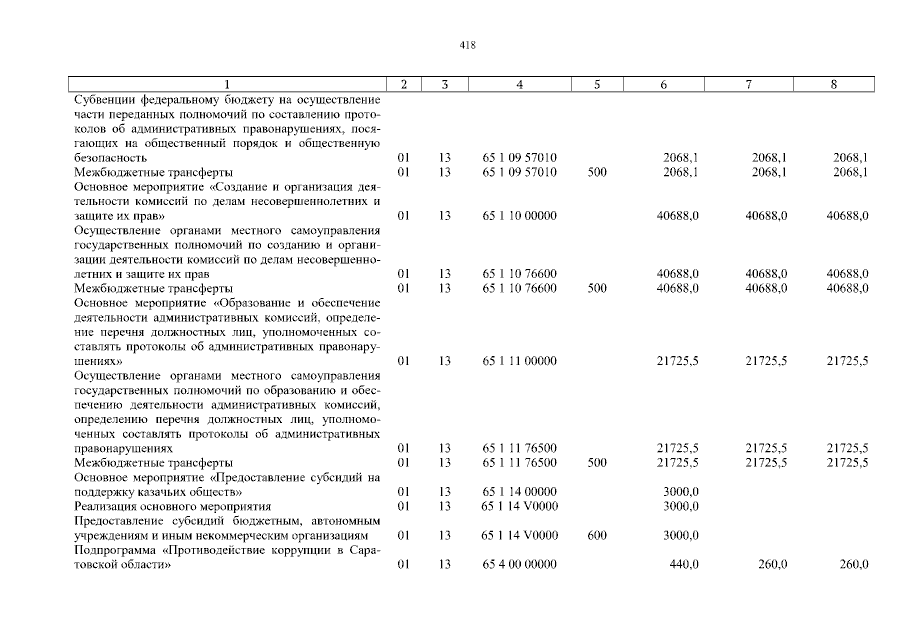 418

| 1 | 2 | 3 | 4 | 5 | 6 | 7 | 8 |
|---|---|---|---|---|---|---|---|
| Субвенции федеральному бюджету на осуществление части переданных полномочий по составлению протоколов об административных правонарушениях, посягающих на общественный порядок и общественную безопасность | 01 | 13 | 65 1 09 57010 | | 2068,1 | 2068,1 | 2068,1 |
| Межбюджетные трансферты | 01 | 13 | 65 1 09 57010 | 500 | 2068,1 | 2068,1 | 2068,1 |
| Основное мероприятие «Создание и организация деятельности комиссий по делам несовершеннолетних и защите их прав» | 01 | 13 | 65 1 10 00000 | | 40688,0 | 40688,0 | 40688,0 |
| Осуществление органами местного самоуправления государственных полномочий по созданию и организации деятельности комиссий по делам несовершеннолетних и защите их прав | 01 | 13 | 65 1 10 76600 | | 40688,0 | 40688,0 | 40688,0 |
| Межбюджетные трансферты | 01 | 13 | 65 1 10 76600 | 500 | 40688,0 | 40688,0 | 40688,0 |
| Основное мероприятие «Образование и обеспечение деятельности административных комиссий, определение перечня должностных лиц, уполномоченных составлять протоколы об административных правонарушениях» | 01 | 13 | 65 1 11 00000 | | 21725,5 | 21725,5 | 21725,5 |
| Осуществление органами местного самоуправления государственных полномочий по образованию и обеспечению деятельности административных комиссий, определению перечня должностных лиц, уполномоченных составлять протоколы об административных правонарушениях | 01 | 13 | 65 1 11 76500 | | 21725,5 | 21725,5 | 21725,5 |
| Межбюджетные трансферты | 01 | 13 | 65 1 11 76500 | 500 | 21725,5 | 21725,5 | 21725,5 |
| Основное мероприятие «Предоставление субсидий на поддержку казачьих обществ» | 01 | 13 | 65 1 14 00000 | | 3000,0 | | |
| Реализация основного мероприятия | 01 | 13 | 65 1 14 V0000 | | 3000,0 | | |
| Предоставление субсидий бюджетным, автономным учреждениям и иным некоммерческим организациям | 01 | 13 | 65 1 14 V0000 | 600 | 3000,0 | | |
| Подпрограмма «Противодействие коррупции в Саратовской области» | 01 | 13 | 65 4 00 00000 | | 440,0 | 260,0 | 260,0 |